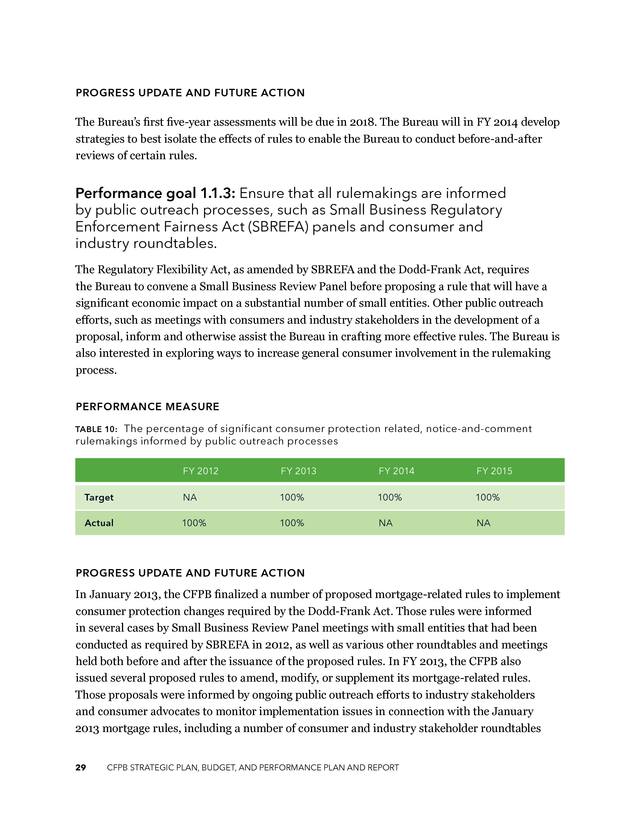 PROGRESS UPDATE AND FUTURE ACTION

The Bureau's first five-year assessments will be due in 2018. The Bureau will in FY 2014 develop strategies to best isolate the effects of rules to enable the Bureau to conduct before-and-after reviews of certain rules.

Performance goal 1.1.3: Ensure that all rulemakings are informed by public outreach processes, such as Small Business Regulatory Enforcement Fairness Act (SBREFA) panels and consumer and industry roundtables.

The Regulatory Flexibility Act, as amended by SBREFA and the Dodd-Frank Act, requires the Bureau to convene a Small Business Review Panel before proposing a rule that will have a significant economic impact on a substantial number of small entities. Other public outreach efforts, such as meetings with consumers and industry stakeholders in the development of a proposal, inform and otherwise assist the Bureau in crafting more effective rules. The Bureau is also interested in exploring ways to increase general consumer involvement in the rulemaking process.

PERFORMANCE MEASURE

TABLE 10: The percentage of significant consumer protection related, notice-and-comment rulemakings informed by public outreach processes

| | FY 2012 | FY 2013 | FY 2014 | FY 2015 |
|---|---|---|---|---|
| Target | NA | 100% | 100% | 100% |
| Actual | 100% | 100% | NA | NA |

PROGRESS UPDATE AND FUTURE ACTION

In January 2013, the CFPB finalized a number of proposed mortgage-related rules to implement consumer protection changes required by the Dodd-Frank Act. Those rules were informed in several cases by Small Business Review Panel meetings with small entities that had been conducted as required by SBREFA in 2012, as well as various other roundtables and meetings held both before and after the issuance of the proposed rules. In FY 2013, the CFPB also issued several proposed rules to amend, modify, or supplement its mortgage-related rules. Those proposals were informed by ongoing public outreach efforts to industry stakeholders and consumer advocates to monitor implementation issues in connection with the January 2013 mortgage rules, including a number of consumer and industry stakeholder roundtables

29 CFPB STRATEGIC PLAN, BUDGET, AND PERFORMANCE PLAN AND REPORT